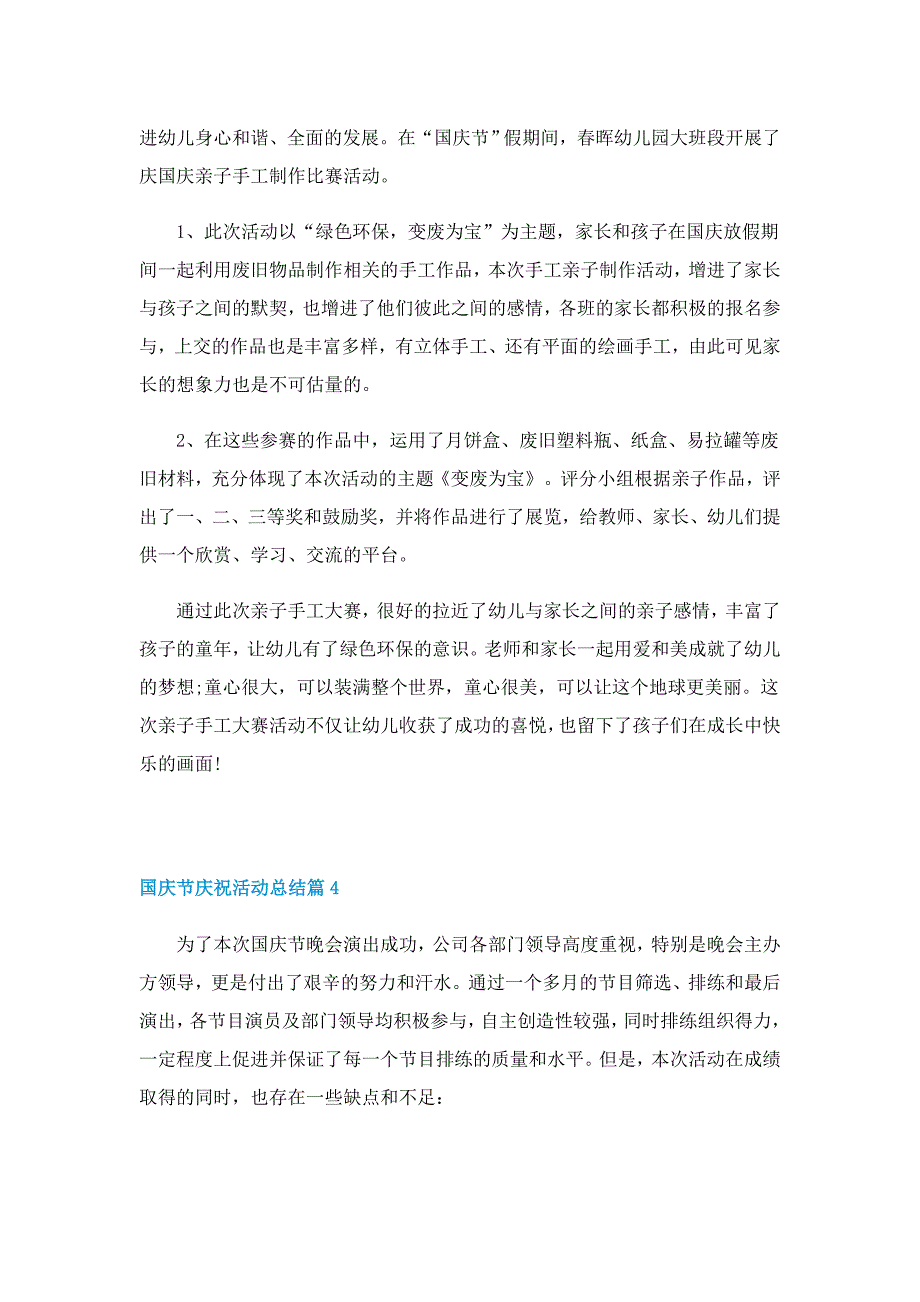 进幼儿身心和谐、全面的发展。在“国庆节”假期间，春晖幼儿园大班段开展了庆国庆亲子手工制作比赛活动。

1、此次活动以“绿色环保，变废为宝”为主题，家长和孩子在国庆放假期间一起利用废旧物品制作相关的手工作品，本次手工亲子制作活动，增进了家长与孩子之间的默契，也增进了他们彼此之间的感情，各班的家长都积极的报名参与，上交的作品也是丰富多样，有立体手工、还有平面的绘画手工，由此可见家长的想象力也是不可估量的。

2、在这些参赛的作品中，运用了月饼盒、废旧塑料瓶、纸盒、易拉罐等废旧材料，充分体现了本次活动的主题《变废为宝》。评分小组根据亲子作品，评出了一、二、三等奖和鼓励奖，并将作品进行了展览，给教师、家长、幼儿们提供一个欣赏、学习、交流的平台。

通过此次亲子手工大赛，很好的拉近了幼儿与家长之间的亲子感情，丰富了孩子的童年，让幼儿有了绿色环保的意识。老师和家长一起用爱和美成就了幼儿的梦想;童心很大，可以装满整个世界，童心很美，可以让这个地球更美丽。这次亲子手工大赛活动不仅让幼儿收获了成功的喜悦，也留下了孩子们在成长中快乐的画面!

国庆节庆祝活动总结篇 4

为了本次国庆节晚会演出成功，公司各部门领导高度重视，特别是晚会主办方领导，更是付出了艰辛的努力和汗水。通过一个多月的节目筛选、排练和最后演出，各节目演员及部门领导均积极参与，自主创造性较强，同时排练组织得力，一定程度上促进并保证了每一个节目排练的质量和水平。但是，本次活动在成绩取得的同时，也存在一些缺点和不足: